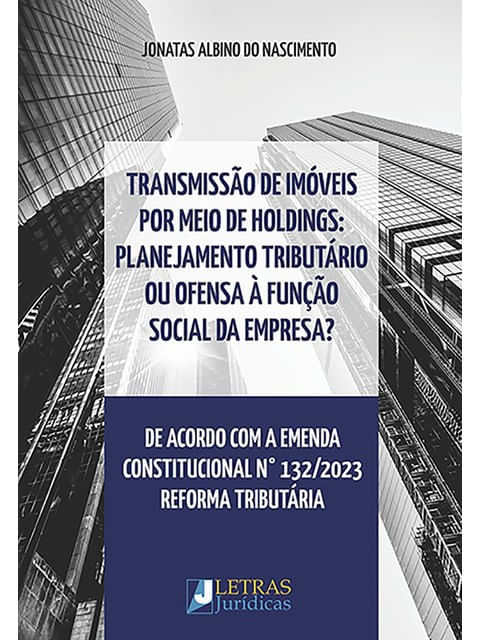 JONATAS ALBINO DO NASCIMENTO

TRANSMISSÃO DE IMÓVEIS
POR MEIO DE HOLDINGS:
PLANEJAMENTO TRIBUTÁRIO
OU OFENSA À FUNÇÃO
SOCIAL DA EMPRESA?

DE ACORDO COM A EMENDA
CONSTITUCIONAL N° 132/2023
REFORMA TRIBUTÁRIA

LETRAS
Jurídicas